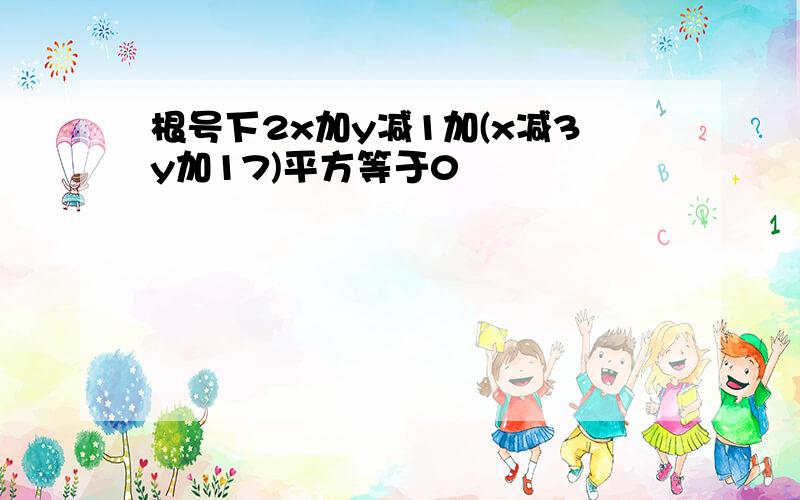 根号下2x加y减1加(x减3y加17)平方等于0

1 2 ? B + C 1